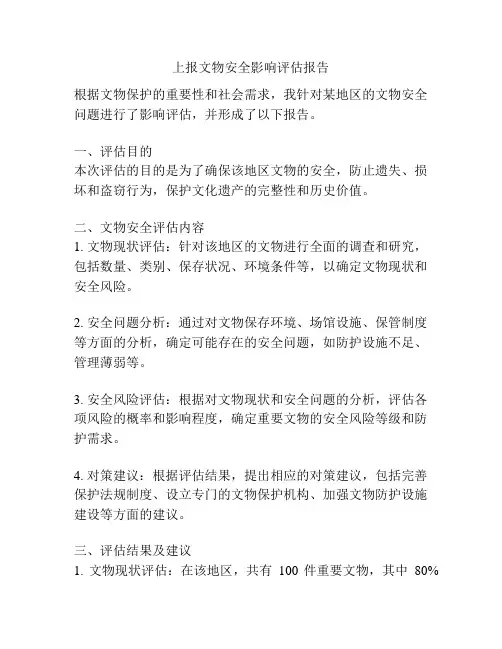 上报文物安全影响评估报告

根据文物保护的重要性和社会需求，我针对某地区的文物安全问题进行了影响评估，并形成了以下报告。

一、评估目的
本次评估的目的是为了确保该地区文物的安全，防止遗失、损坏和盗窃行为，保护文化遗产的完整性和历史价值。

二、文物安全评估内容
1. 文物现状评估：针对该地区的文物进行全面的调查和研究，包括数量、类别、保存状况、环境条件等，以确定文物现状和安全风险。

2. 安全问题分析：通过对文物保存环境、场馆设施、保管制度等方面的分析，确定可能存在的安全问题，如防护设施不足、管理薄弱等。

3. 安全风险评估：根据对文物现状和安全问题的分析，评估各项风险的概率和影响程度，确定重要文物的安全风险等级和防护需求。

4. 对策建议：根据评估结果，提出相应的对策建议，包括完善保护法规制度、设立专门的文物保护机构、加强文物防护设施建设等方面的建议。

三、评估结果及建议
1. 文物现状评估：在该地区，共有 100 件重要文物，其中 80%